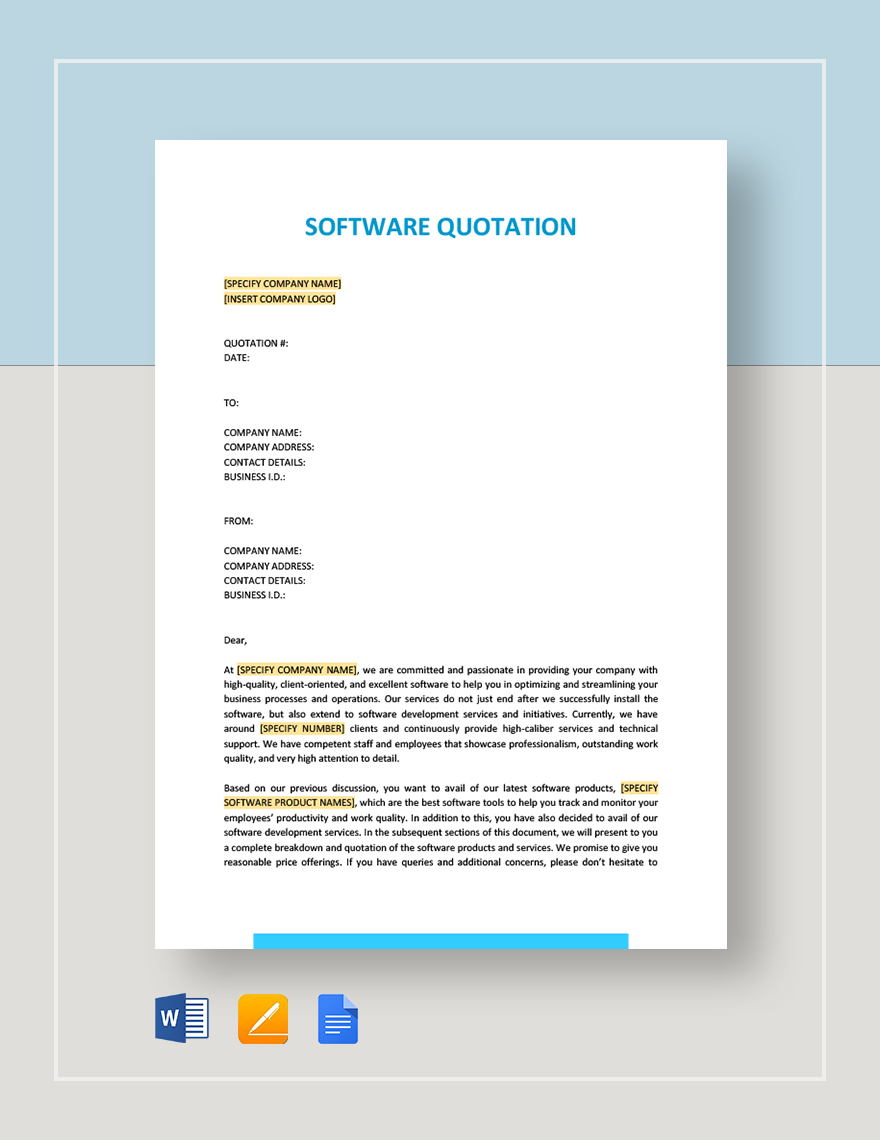 SOFTWARE QUOTATION

[SPECIFY COMPANY NAME]
[INSERT COMPANY LOGO]

QUOTATION #:
DATE:

TO:

COMPANY NAME:
COMPANY ADDRESS:
CONTACT DETAILS:
BUSINESS I.D.:

FROM:

COMPANY NAME:
COMPANY ADDRESS:
CONTACT DETAILS:
BUSINESS I.D.:

Dear,

At [SPECIFY COMPANY NAME], we are committed and passionate in providing your company with high-quality, client-oriented, and excellent software to help you in optimizing and streamlining your business processes and operations. Our services do not just end after we successfully install the software, but also extend to software development services and initiatives. Currently, we have around [SPECIFY NUMBER] clients and continuously provide high-caliber services and technical support. We have competent staff and employees that showcase professionalism, outstanding work quality, and very high attention to detail.

Based on our previous discussion, you want to avail of our latest software products, [SPECIFY SOFTWARE PRODUCT NAMES], which are the best software tools to help you track and monitor your employees' productivity and work quality. In addition to this, you have also decided to avail of our software development services. In the subsequent sections of this document, we will present to you a complete breakdown and quotation of the software products and services. We promise to give you reasonable price offerings. If you have queries and additional concerns, please don't hesitate to

W